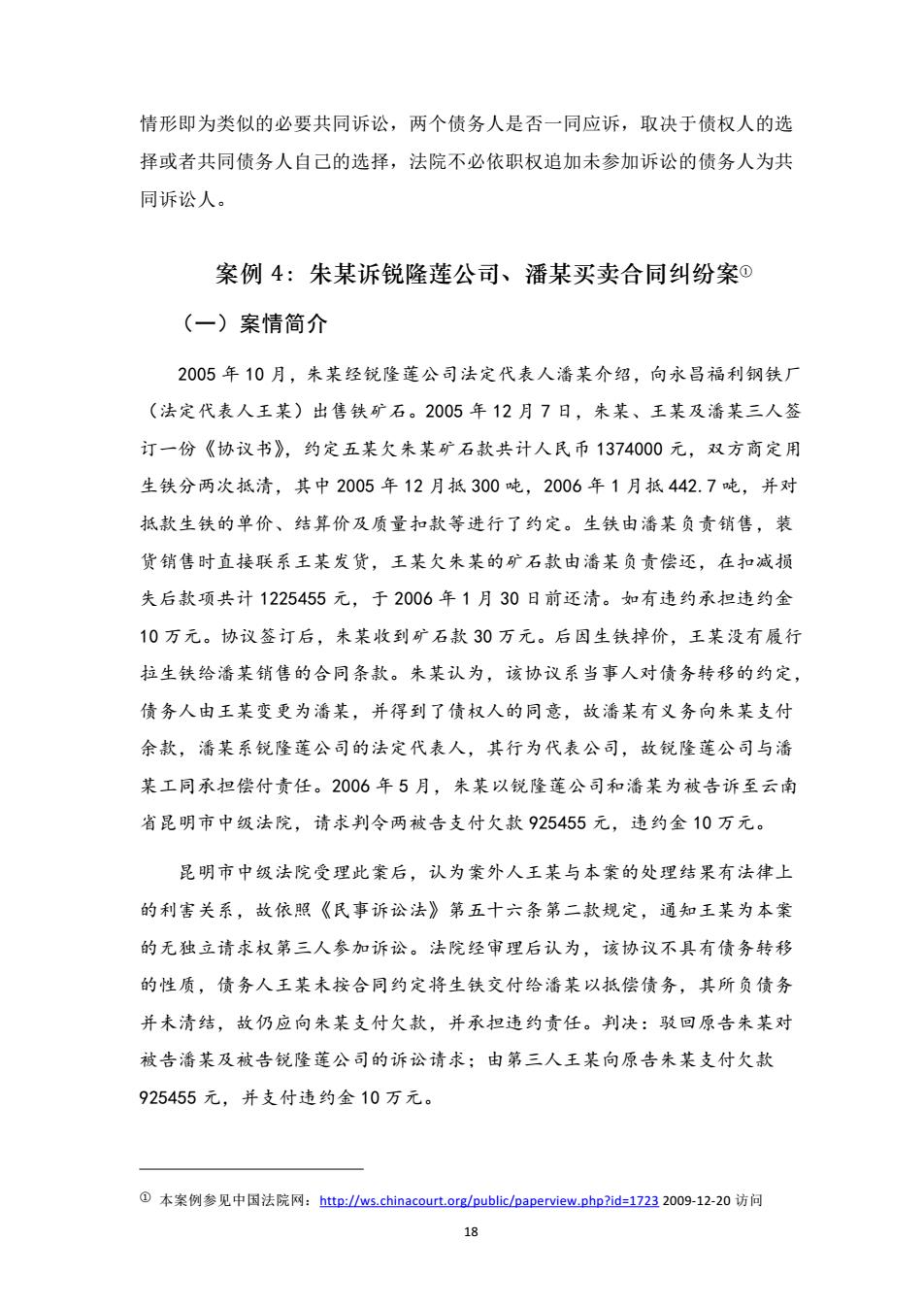 情形即为类似的必要共同诉讼，两个债务人是否一同应诉，取决于债权人的选择或者共同债务人自己的选择，法院不必依职权追加未参加诉讼的债务人为共同诉讼人。

案例 4：朱某诉锐隆莲公司、潘某买卖合同纠纷案①

（一）案情简介

2005 年 10 月，朱某经锐隆莲公司法定代表人潘某介绍，向永昌福利钢铁厂（法定代表人王某）出售铁矿石。2005 年 12 月 7 日，朱某、王某及潘某三人签订一份《协议书》，约定五某欠朱某矿石款共计人民币 1374000 元，双方商定用生铁分两次抵清，其中 2005 年 12 月抵 300 吨，2006 年 1 月抵 442.7 吨，并对抵款生铁的单价、结算价及质量扣款等进行了约定。生铁由潘某负责销售，装货销售时直接联系王某发货，王某欠朱某的矿石款由潘某负责偿还，在扣减损失后款项共计 1225455 元，于 2006 年 1 月 30 日前还清。如有违约承担违约金 10 万元。协议签订后，朱某收到矿石款 30 万元。后因生铁掉价，王某没有履行拉生铁给潘某销售的合同条款。朱某认为，该协议系当事人对债务转移的约定，债务人由王某变更为潘某，并得到了债权人的同意，故潘某有义务向朱某支付余款，潘某系锐隆莲公司的法定代表人，其行为代表公司，故锐隆莲公司与潘某工同承担偿付责任。2006 年 5 月，朱某以锐隆莲公司和潘某为被告诉至云南省昆明市中级法院，请求判令两被告支付欠款 925455 元，违约金 10 万元。

昆明市中级法院受理此案后，认为案外人王某与本案的处理结果有法律上的利害关系，故依照《民事诉讼法》第五十六条第二款规定，通知王某为本案的无独立请求权第三人参加诉讼。法院经审理后认为，该协议不具有债务转移的性质，债务人王某未按合同约定将生铁交付给潘某以抵偿债务，其所负债务并未清结，故仍应向朱某支付欠款，并承担违约责任。判决：驳回原告朱某对被告潘某及被告锐隆莲公司的诉讼请求；由第三人王某向原告朱某支付欠款 925455 元，并支付违约金 10 万元。

① 本案例参见中国法院网：http://ws.chinacourt.org/public/paperview.php?id=1723 2009-12-20 访问

18